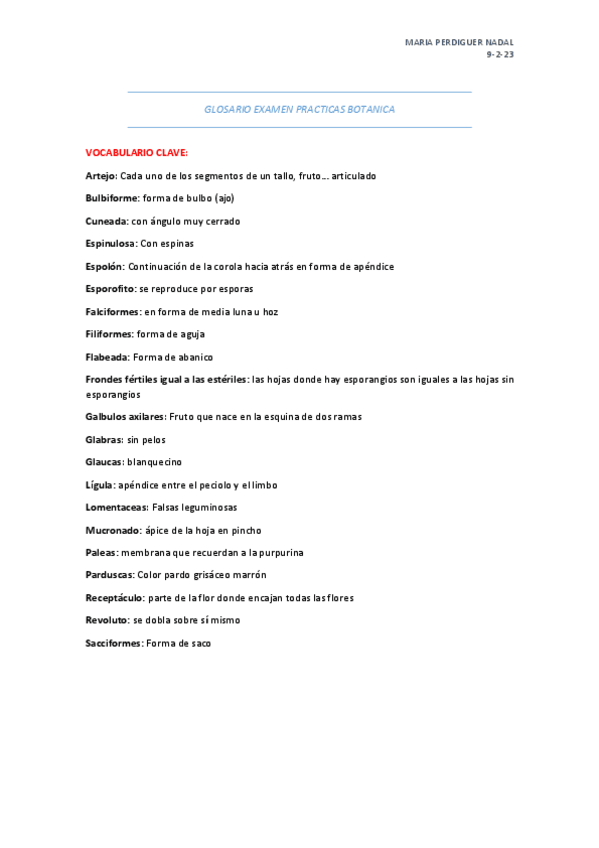 MARIA PERDIGUER NADAL
9-2-23

GLOSARIO EXAMEN PRACTICAS BOTANICA

VOCABULARIO CLAVE:

Artejo: Cada uno de los segmentos de un tallo, fruto… articulado

Bulbiforme: forma de bulbo (ajo)

Cuneada: con ángulo muy cerrado

Espinulosa: Con espinas

Espolón: Continuación de la corola hacia atrás en forma de apéndice

Esporofito: se reproduce por esporas

Falciformes: en forma de media luna u hoz

Filiformes: forma de aguja

Flabeada: Forma de abanico

Frondes fértiles igual a las estériles: las hojas donde hay esporangios son iguales a las hojas sin esporangios

Galbulos axilares: Fruto que nace en la esquina de dos ramas

Glabras: sin pelos

Glaucas: blanquecino

Lígula: apéndice entre el peciolo y el limbo

Lomentaceas: Falsas leguminosas

Mucronado: ápice de la hoja en pincho

Paleas: membrana que recuerdan a la purpurina

Parduscas: Color pardo grisáceo marrón

Receptáculo: parte de la flor donde encajan todas las flores

Revoluto: se dobla sobre sí mismo

Sacciformes: Forma de saco